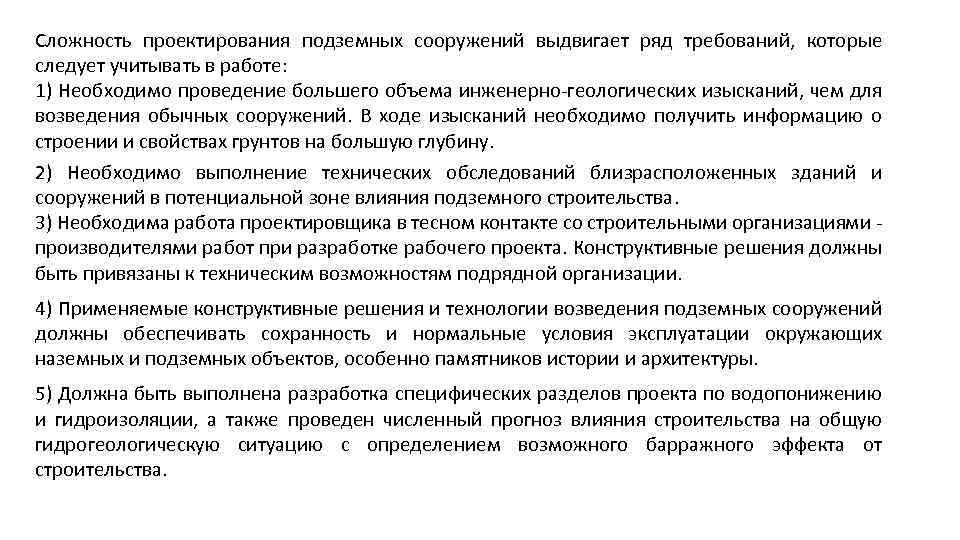 Сложность проектирования подземных сооружений выдвигает ряд требований, которые следует учитывать в работе:
1) Необходимо проведение большего объема инженерно-геологических изысканий, чем для возведения обычных сооружений. В ходе изысканий необходимо получить информацию о строении и свойствах грунтов на большую глубину.

2) Необходимо выполнение технических обследований близрасположенных зданий и сооружений в потенциальной зоне влияния подземного строительства.
3) Необходима работа проектировщика в тесном контакте со строительными организациями - производителями работ при разработке рабочего проекта. Конструктивные решения должны быть привязаны к техническим возможностям подрядной организации.

4) Применяемые конструктивные решения и технологии возведения подземных сооружений должны обеспечивать сохранность и нормальные условия эксплуатации окружающих наземных и подземных объектов, особенно памятников истории и архитектуры.

5) Должна быть выполнена разработка специфических разделов проекта по водопонижению и гидроизоляции, а также проведен численный прогноз влияния строительства на общую гидрогеологическую ситуацию с определением возможного барражного эффекта от строительства.